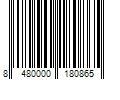 8 480000 180865